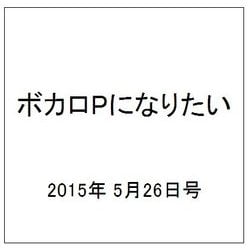 ボカロPになりたい

2015年 5月26日号